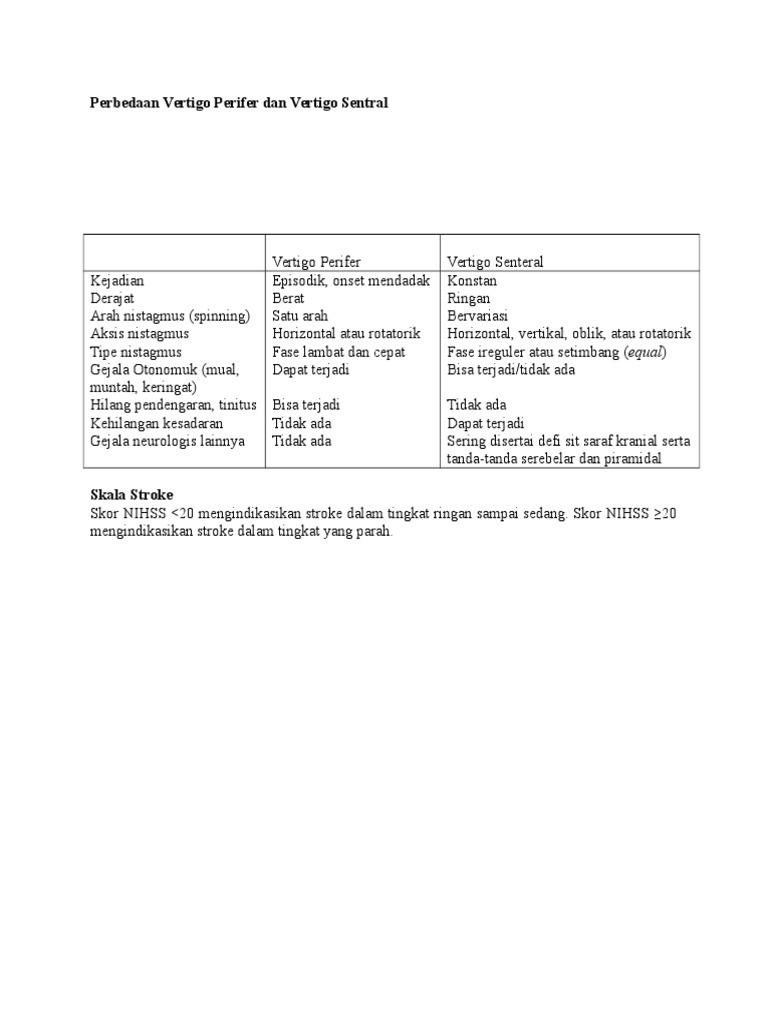 Perbedaan Vertigo Perifer dan Vertigo Sentral

|  | Vertigo Perifer | Vertigo Senteral |
|---|---|---|
| Kejadian | Episodik, onset mendadak | Konstan |
| Derajat | Berat | Ringan |
| Arah nistagmus (spinning) | Satu arah | Bervariasi |
| Aksis nistagmus | Horizontal atau rotatorik | Horizontal, vertikal, oblik, atau rotatorik |
| Tipe nistagmus | Fase lambat dan cepat | Fase ireguler atau setimbang (equal) |
| Gejala Otonomuk (mual, muntah, keringat) | Dapat terjadi | Bisa terjadi/tidak ada |
| Hilang pendengaran, tinitus | Bisa terjadi | Tidak ada |
| Kehilangan kesadaran | Tidak ada | Dapat terjadi |
| Gejala neurologis lainnya | Tidak ada | Sering disertai defi sit saraf kranial serta tanda-tanda serebelar dan piramidal |

Skala Stroke

Skor NIHSS <20 mengindikasikan stroke dalam tingkat ringan sampai sedang. Skor NIHSS ≥20 mengindikasikan stroke dalam tingkat yang parah.